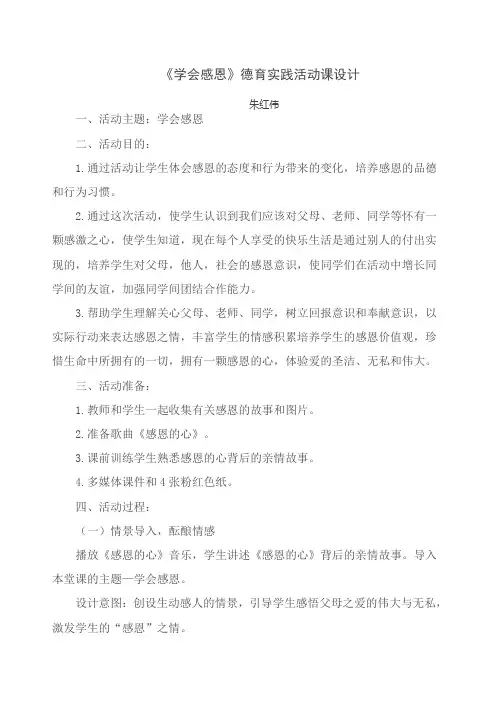 《学会感恩》德育实践活动课设计

朱红伟

一、活动主题：学会感恩

二、活动目的：

1.通过活动让学生体会感恩的态度和行为带来的变化，培养感恩的品德和行为习惯。

2.通过这次活动，使学生认识到我们应该对父母、老师、同学等怀有一颗感激之心，使学生知道，现在每个人享受的快乐生活是通过别人的付出实现的，培养学生对父母，他人，社会的感恩意识，使同学们在活动中增长同学间的友谊，加强同学间团结合作能力。

3.帮助学生理解关心父母、老师、同学，树立回报意识和奉献意识，以实际行动来表达感恩之情，丰富学生的情感积累培养学生的感恩价值观，珍惜生命中所拥有的一切，拥有一颗感恩的心，体验爱的圣洁、无私和伟大。

三、活动准备：

1.教师和学生一起收集有关感恩的故事和图片。

2.准备歌曲《感恩的心》。

3.课前训练学生熟悉感恩的心背后的亲情故事。

4.多媒体课件和4张粉红色纸。

四、活动过程：

（一）情景导入，酝酿情感

播放《感恩的心》音乐，学生讲述《感恩的心》背后的亲情故事。导入本堂课的主题—学会感恩。

设计意图：创设生动感人的情景，引导学生感悟父母之爱的伟大与无私，激发学生的“感恩”之情。